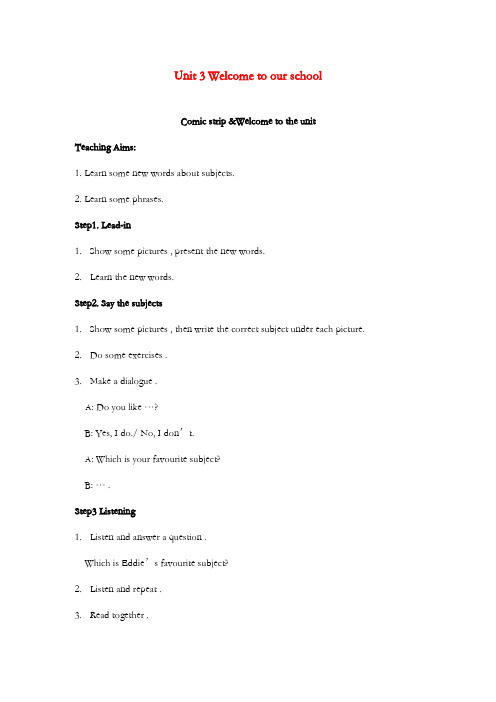 Unit 3 Welcome to our school

Comic strip &Welcome to the unit

Teaching Aims:

1. Learn some new words about subjects.

2. Learn some phrases.

Step1. Lead-in

1. Show some pictures , present the new words.

2. Learn the new words.

Step2. Say the subjects

1. Show some pictures , then write the correct subject under each picture.

2. Do some exercises .

3. Make a dialogue .

A: Do you like …?

B: Yes, I do./ No, I don’t.

A: Which is your favourite subject?

B: … .

Step3 Listening

1. Listen and answer a question .

Which is Eddie’s favourite subject?

2. Listen and repeat .

3. Read together .